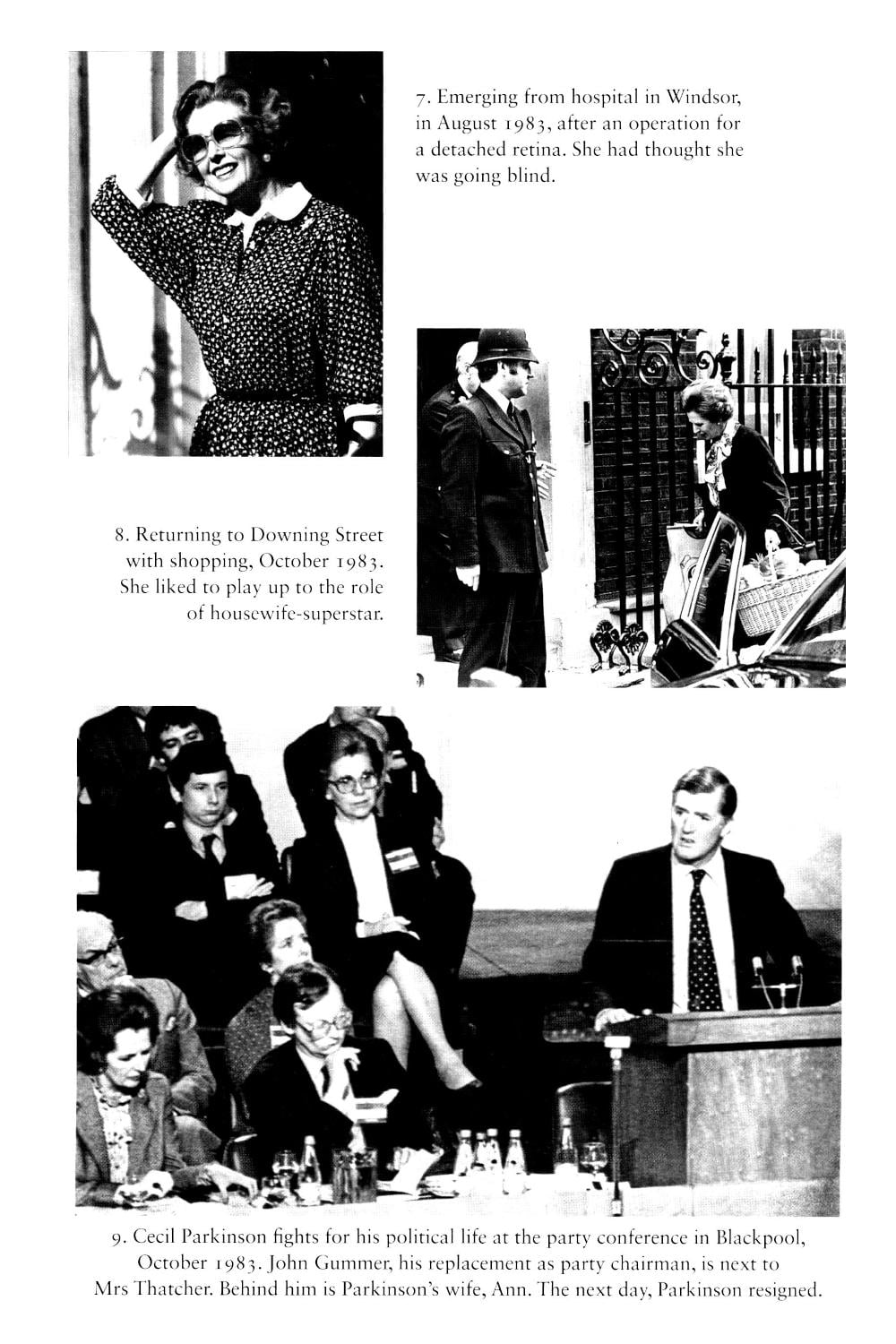 7. Emerging from hospital in Windsor, in August 1983, after an operation for a detached retina. She had thought she was going blind.

8. Returning to Downing Street with shopping, October 1983. She liked to play up to the role of housewife-superstar.

9. Cecil Parkinson fights for his political life at the party conference in Blackpool, October 1983. John Gummer, his replacement as party chairman, is next to Mrs Thatcher. Behind him is Parkinson's wife, Ann. The next day, Parkinson resigned.